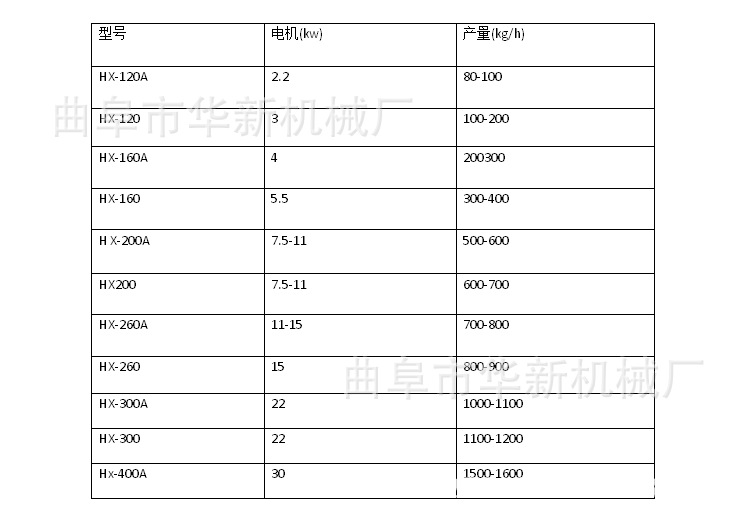 | 型号 | 电机(kw) | 产量(kg/h) |
|---|---|---|
| HX-120A | 2.2 | 80-100 |
| HX-120 | 3 | 100-200 |
| HX-160A | 4 | 200300 |
| HX-160 | 5.5 | 300-400 |
| H X-200A | 7.5-11 | 500-600 |
| HX200 | 7.5-11 | 600-700 |
| HX-260A | 11-15 | 700-800 |
| HX-260 | 15 | 800-900 |
| HX-300A | 22 | 1000-1100 |
| HX-300 | 22 | 1100-1200 |
| Hx-400A | 30 | 1500-1600 |

曲阜市华新机械厂

曲阜市华新机械厂